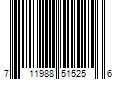 7 11988 51525 6